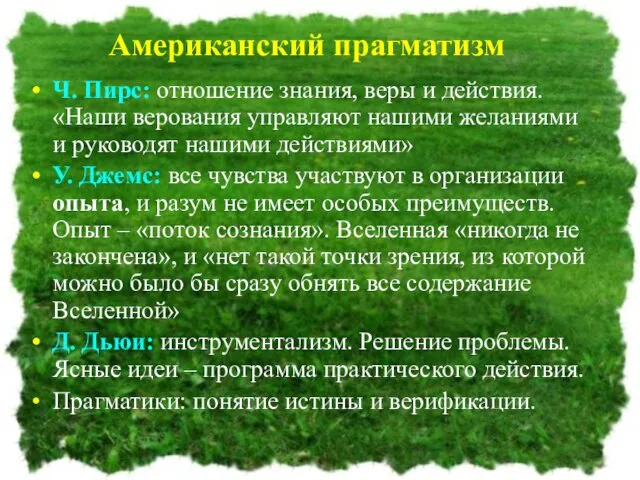 Американский прагматизм

• Ч. Пирс: отношение знания, веры и действия. «Наши верования управляют нашими желаниями и руководят нашими действиями»

• У. Джемс: все чувства участвуют в организации опыта, и разум не имеет особых преимуществ. Опыт – «поток сознания». Вселенная «никогда не закончена», и «нет такой точки зрения, из которой можно было бы сразу обнять все содержание Вселенной»

• Д. Дьюи: инструментализм. Решение проблемы. Ясные идеи – программа практического действия.

• Прагматики: понятие истины и верификации.